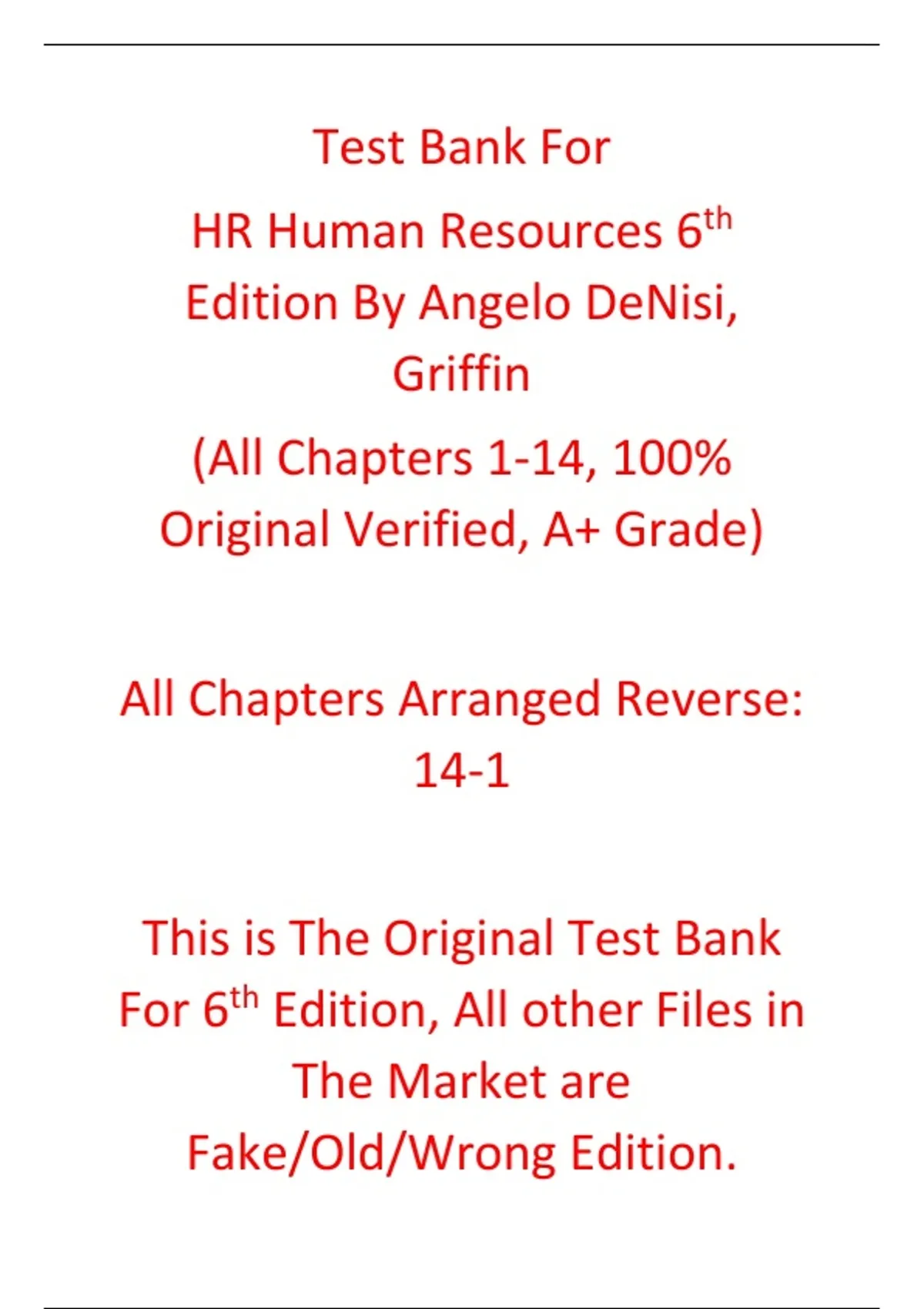 Test Bank For

HR Human Resources 6th Edition By Angelo DeNisi, Griffin

(All Chapters 1-14, 100% Original Verified, A+ Grade)

All Chapters Arranged Reverse: 14-1

This is The Original Test Bank For 6th Edition, All other Files in The Market are Fake/Old/Wrong Edition.